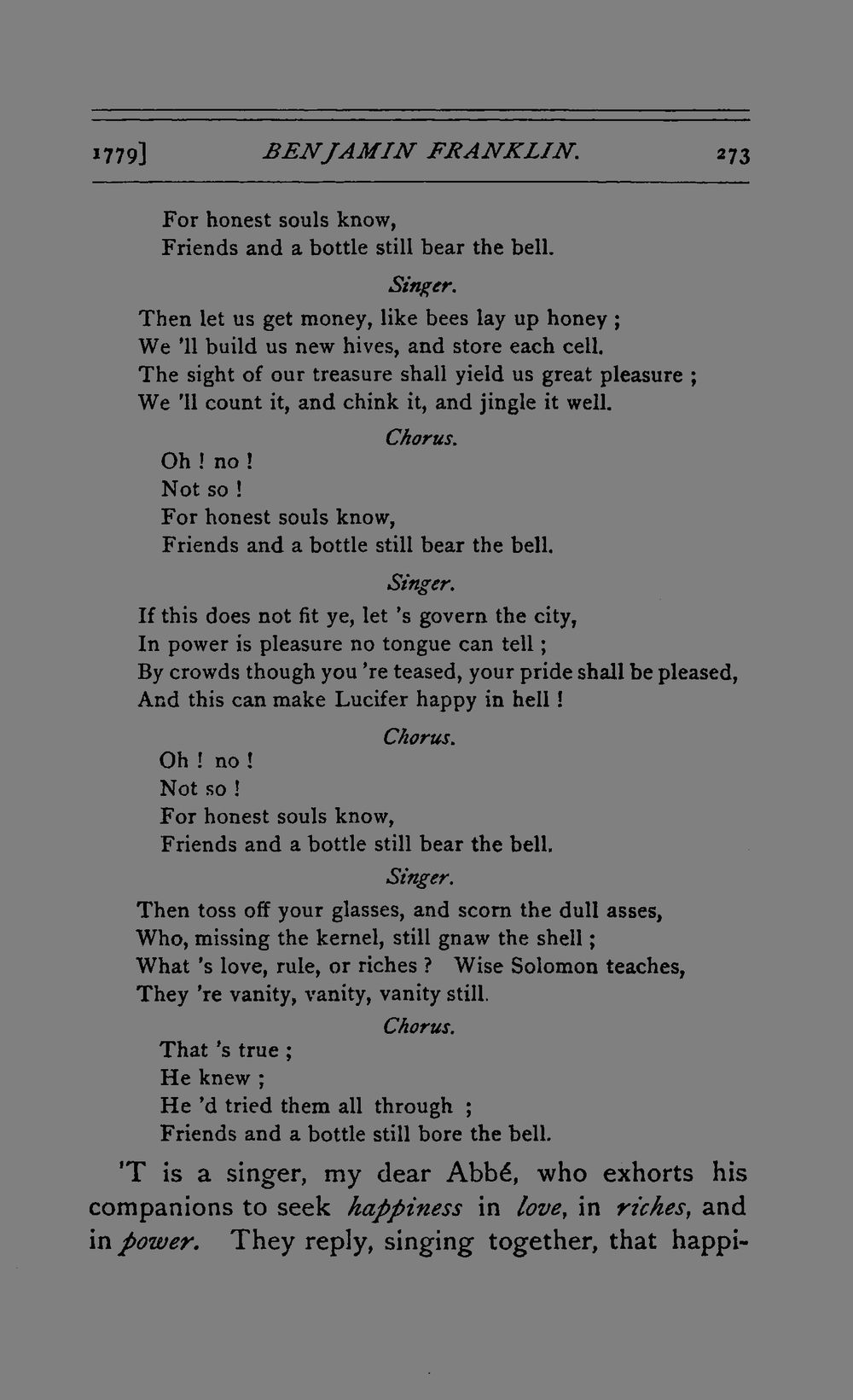 1779] BENJAMIN FRANKLIN. 273

For honest souls know,
Friends and a bottle still bear the bell.

Singer.

Then let us get money, like bees lay up honey ;
We 'll build us new hives, and store each cell.
The sight of our treasure shall yield us great pleasure ;
We 'll count it, and chink it, and jingle it well.

Chorus.

Oh ! no !
Not so !
For honest souls know,
Friends and a bottle still bear the bell.

Singer.

If this does not fit ye, let 's govern the city,
In power is pleasure no tongue can tell ;
By crowds though you 're teased, your pride shall be pleased,
And this can make Lucifer happy in hell !

Chorus.

Oh ! no !
Not so !
For honest souls know,
Friends and a bottle still bear the bell.

Singer.

Then toss off your glasses, and scorn the dull asses,
Who, missing the kernel, still gnaw the shell ;
What 's love, rule, or riches ? Wise Solomon teaches,
They 're vanity, vanity, vanity still.

Chorus.

That 's true ;
He knew ;
He 'd tried them all through ;
Friends and a bottle still bore the bell.

'T is a singer, my dear Abbé, who exhorts his companions to seek happiness in love, in riches, and in power. They reply, singing together, that happi-